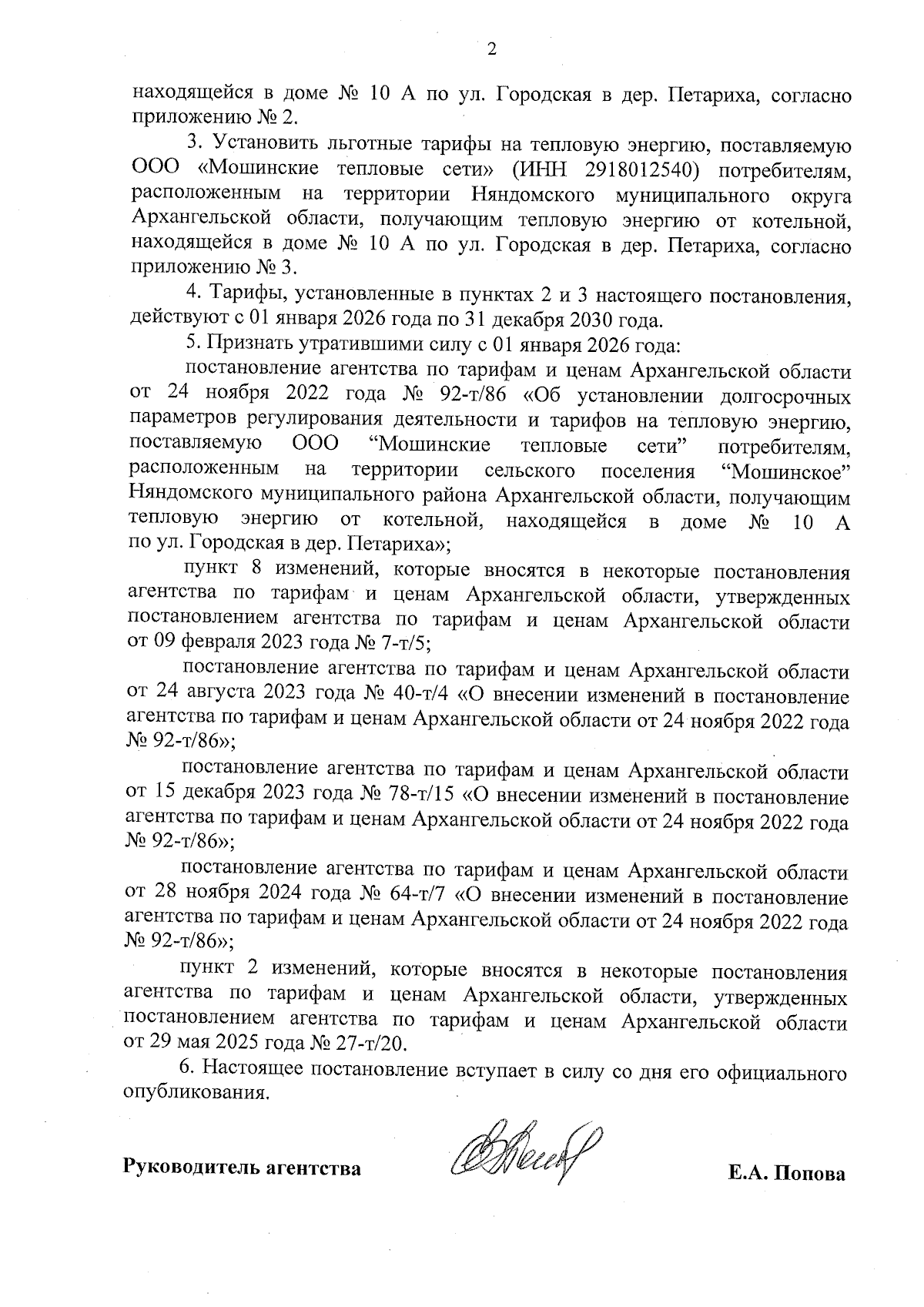 2

находящейся в доме № 10 А по ул. Городская в дер. Петариха, согласно приложению № 2.

3. Установить льготные тарифы на тепловую энергию, поставляемую ООО «Мошинские тепловые сети» (ИНН 2918012540) потребителям, расположенным на территории Няндомского муниципального округа Архангельской области, получающим тепловую энергию от котельной, находящейся в доме № 10 А по ул. Городская в дер. Петариха, согласно приложению № 3.

4. Тарифы, установленные в пунктах 2 и 3 настоящего постановления, действуют с 01 января 2026 года по 31 декабря 2030 года.

5. Признать утратившими силу с 01 января 2026 года:

постановление агентства по тарифам и ценам Архангельской области от 24 ноября 2022 года № 92-т/86 «Об установлении долгосрочных параметров регулирования деятельности и тарифов на тепловую энергию, поставляемую ООО “Мошинские тепловые сети” потребителям, расположенным на территории сельского поселения “Мошинское” Няндомского муниципального района Архангельской области, получающим тепловую энергию от котельной, находящейся в доме № 10 А по ул. Городская в дер. Петариха»;

пункт 8 изменений, которые вносятся в некоторые постановления агентства по тарифам и ценам Архангельской области, утвержденных постановлением агентства по тарифам и ценам Архангельской области от 09 февраля 2023 года № 7-т/5;

постановление агентства по тарифам и ценам Архангельской области от 24 августа 2023 года № 40-т/4 «О внесении изменений в постановление агентства по тарифам и ценам Архангельской области от 24 ноября 2022 года № 92-т/86»;

постановление агентства по тарифам и ценам Архангельской области от 15 декабря 2023 года № 78-т/15 «О внесении изменений в постановление агентства по тарифам и ценам Архангельской области от 24 ноября 2022 года № 92-т/86»;

постановление агентства по тарифам и ценам Архангельской области от 28 ноября 2024 года № 64-т/7 «О внесении изменений в постановление агентства по тарифам и ценам Архангельской области от 24 ноября 2022 года № 92-т/86»;

пункт 2 изменений, которые вносятся в некоторые постановления агентства по тарифам и ценам Архангельской области, утвержденных постановлением агентства по тарифам и ценам Архангельской области от 29 мая 2025 года № 27-т/20.

6. Настоящее постановление вступает в силу со дня его официального опубликования.

Руководитель агентства Е.А. Попова